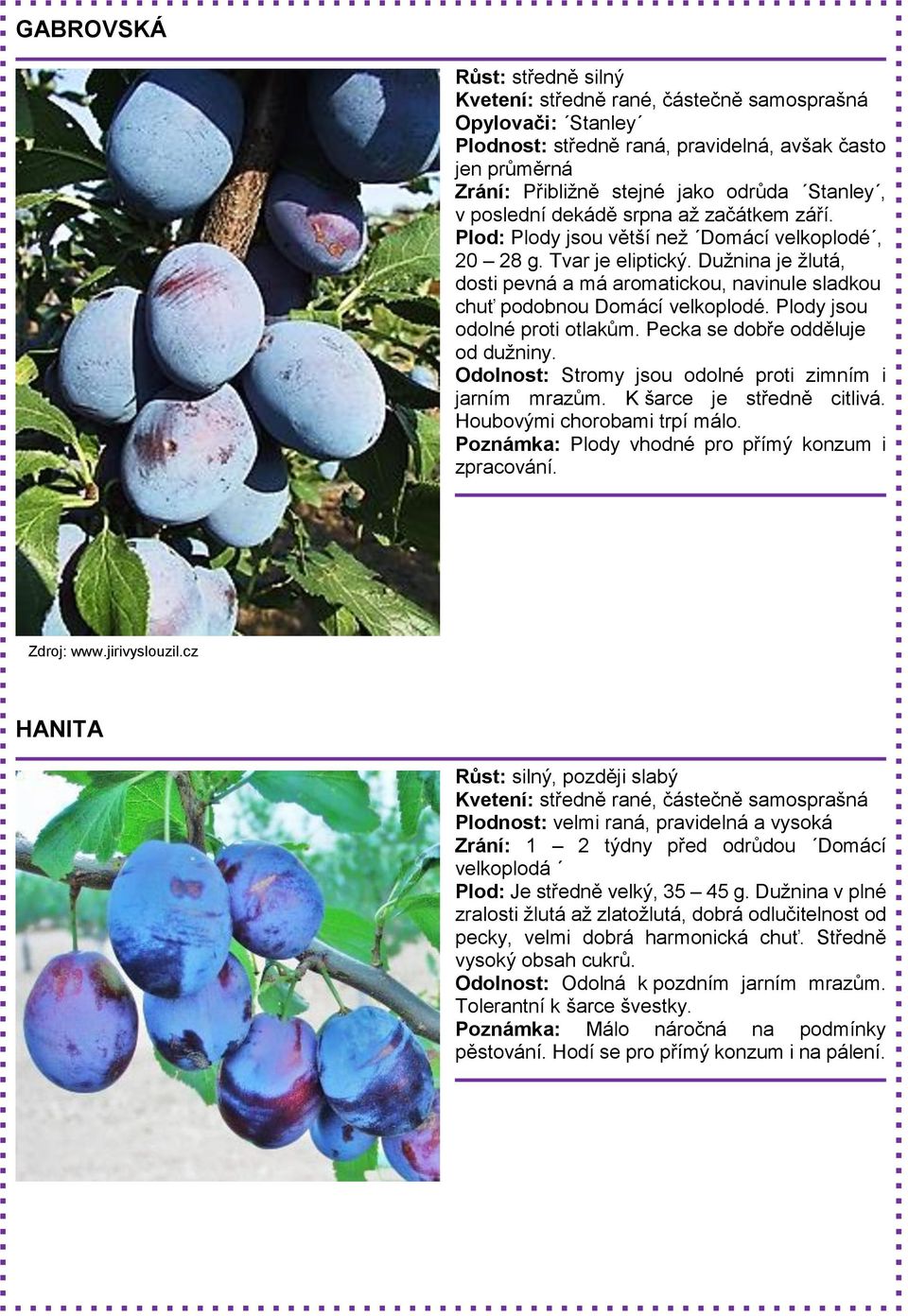 GABROVSKÁ

Růst: středně silný
Kvetení: středně rané, částečně samosprašná
Opylovači: ´Stanley´
Plodnost: středně raná, pravidelná, avšak často jen průměrná
Zrání: Přibližně stejné jako odrůda ´Stanley´, v poslední dekádě srpna až začátkem září.
Plod: Plody jsou větší než ´Domácí velkoplodé´, 20 – 28 g. Tvar je eliptický. Dužnina je žlutá, dosti pevná a má aromatickou, navinule sladkou chuť podobnou Domácí velkoplodé. Plody jsou odolné proti otlakům. Pecka se dobře odděluje od dužniny.
Odolnost: Stromy jsou odolné proti zimním i jarním mrazům. K šarce je středně citlivá. Houbovými chorobami trpí málo.
Poznámka: Plody vhodné pro přímý konzum i zpracování.

Zdroj: www.jirivyslouzil.cz

HANITA

Růst: silný, později slabý
Kvetení: středně rané, částečně samosprašná
Plodnost: velmi raná, pravidelná a vysoká
Zrání: 1 – 2 týdny před odrůdou ´Domácí velkoplodá ´
Plod: Je středně velký, 35 – 45 g. Dužnina v plné zralosti žlutá až zlatožlutá, dobrá odlučitelnost od pecky, velmi dobrá harmonická chuť. Středně vysoký obsah cukrů.
Odolnost: Odolná k pozdním jarním mrazům. Tolerantní k šarce švestky.
Poznámka: Málo náročná na podmínky pěstování. Hodí se pro přímý konzum i na pálení.